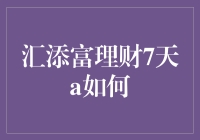 汇添富理财7天a如何